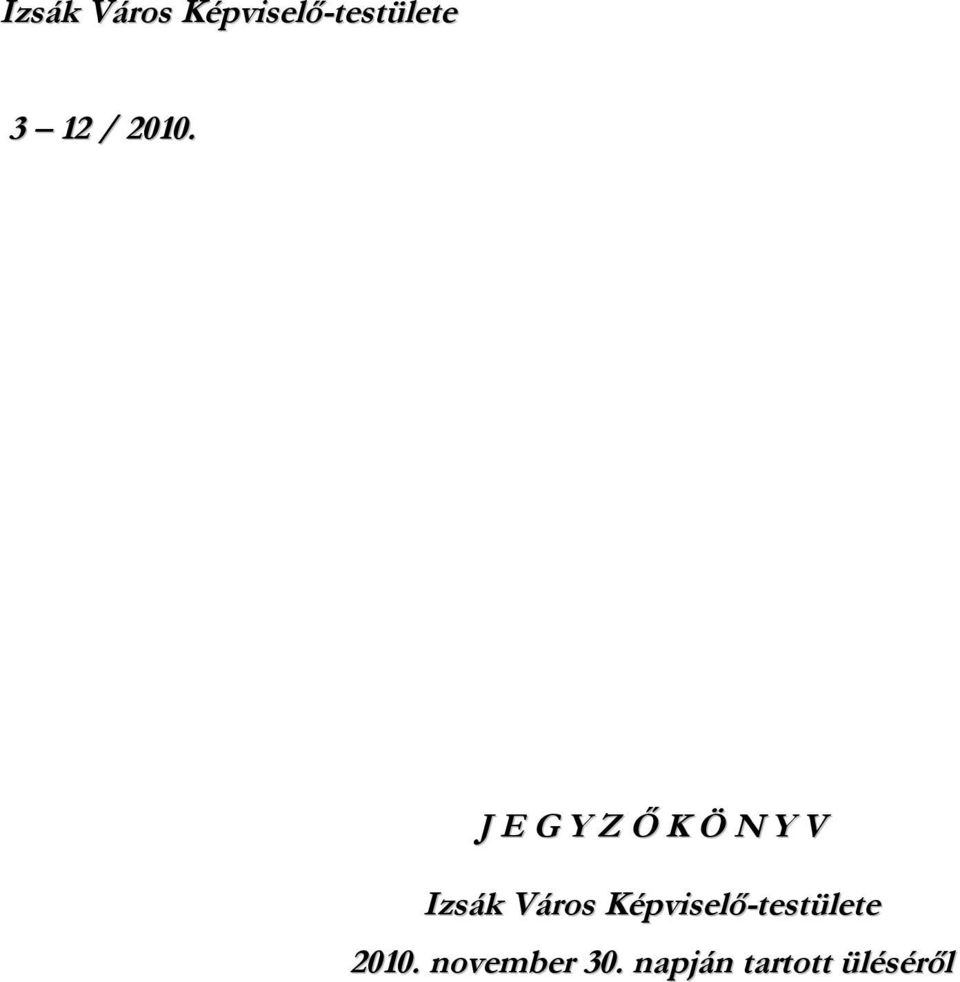 Izsák Város Képviselő-testülete

3 – 12 / 2010.

J E G Y Z Ő K Ö N Y V

Izsák Város Képviselő-testülete

2010. november 30. napján tartott üléséről